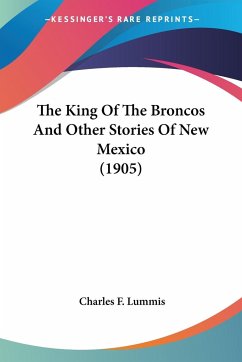 —KESSINGER'S RARE REPRINTS—

The King Of The Broncos And Other Stories Of New Mexico
(1905)

Charles F. Lummis